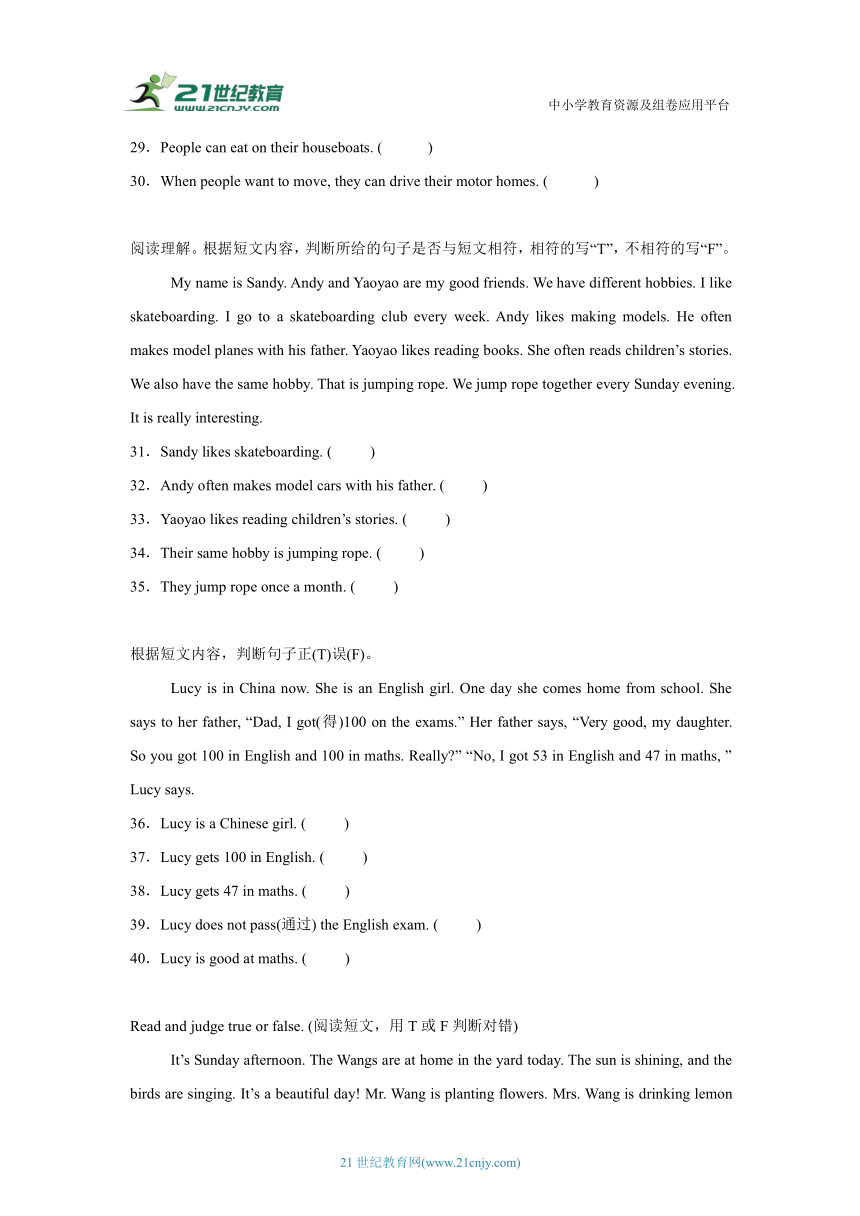 21世纪教育
www.21cnjy.com

中小学教育资源及组卷应用平台

29．People can eat on their houseboats. (　　)

30．When people want to move, they can drive their motor homes. (　　)

阅读理解。根据短文内容，判断所给的句子是否与短文相符，相符的写“T”，不相符的写“F”。

My name is Sandy. Andy and Yaoyao are my good friends. We have different hobbies. I like skateboarding. I go to a skateboarding club every week. Andy likes making models. He often makes model planes with his father. Yaoyao likes reading books. She often reads children’s stories. We also have the same hobby. That is jumping rope. We jump rope together every Sunday evening. It is really interesting.

31．Sandy likes skateboarding. (　　)

32．Andy often makes model cars with his father. (　　)

33．Yaoyao likes reading children’s stories. (　　)

34．Their same hobby is jumping rope. (　　)

35．They jump rope once a month. (　　)

根据短文内容，判断句子正(T)误(F)。

Lucy is in China now. She is an English girl. One day she comes home from school. She says to her father, “Dad, I got(得)100 on the exams.” Her father says, “Very good, my daughter. So you got 100 in English and 100 in maths. Really?” “No, I got 53 in English and 47 in maths, ” Lucy says.

36．Lucy is a Chinese girl. (　　)

37．Lucy gets 100 in English. (　　)

38．Lucy gets 47 in maths. (　　)

39．Lucy does not pass(通过) the English exam. (　　)

40．Lucy is good at maths. (　　)

Read and judge true or false. (阅读短文，用 T 或 F 判断对错)

It’s Sunday afternoon. The Wangs are at home in the yard today. The sun is shining, and the birds are singing. It’s a beautiful day! Mr. Wang is planting flowers. Mrs. Wang is drinking lemon

21 世纪教育网(www.21cnjy.com)